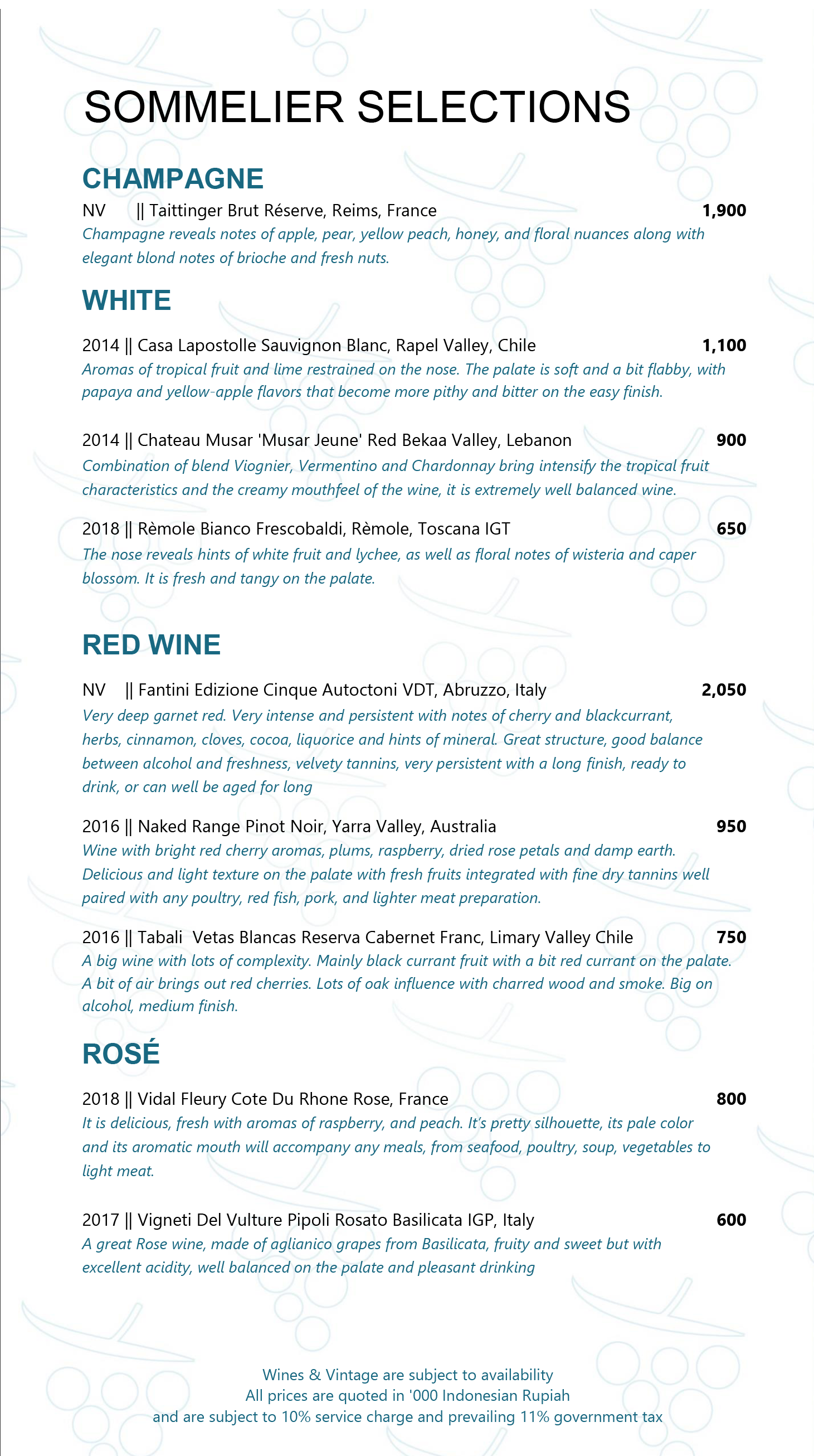 SOMMELIER SELECTIONS

CHAMPAGNE

NV || Taittinger Brut Réserve, Reims, France 1,900

Champagne reveals notes of apple, pear, yellow peach, honey, and floral nuances along with elegant blond notes of brioche and fresh nuts.

WHITE

2014 || Casa Lapostolle Sauvignon Blanc, Rapel Valley, Chile 1,100

Aromas of tropical fruit and lime restrained on the nose. The palate is soft and a bit flabby, with papaya and yellow-apple flavors that become more pithy and bitter on the easy finish.

2014 || Chateau Musar 'Musar Jeune' Red Bekaa Valley, Lebanon 900

Combination of blend Viognier, Vermentino and Chardonnay bring intensify the tropical fruit characteristics and the creamy mouthfeel of the wine, it is extremely well balanced wine.

2018 || Rèmole Bianco Frescobaldi, Rèmole, Toscana IGT 650

The nose reveals hints of white fruit and lychee, as well as floral notes of wisteria and caper blossom. It is fresh and tangy on the palate.

RED WINE

NV || Fantini Edizione Cinque Autoctoni VDT, Abruzzo, Italy 2,050

Very deep garnet red. Very intense and persistent with notes of cherry and blackcurrant, herbs, cinnamon, cloves, cocoa, liquorice and hints of mineral. Great structure, good balance between alcohol and freshness, velvety tannins, very persistent with a long finish, ready to drink, or can well be aged for long

2016 || Naked Range Pinot Noir, Yarra Valley, Australia 950

Wine with bright red cherry aromas, plums, raspberry, dried rose petals and damp earth. Delicious and light texture on the palate with fresh fruits integrated with fine dry tannins well paired with any poultry, red fish, pork, and lighter meat preparation.

2016 || Tabali Vetas Blancas Reserva Cabernet Franc, Limary Valley Chile 750

A big wine with lots of complexity. Mainly black currant fruit with a bit red currant on the palate. A bit of air brings out red cherries. Lots of oak influence with charred wood and smoke. Big on alcohol, medium finish.

ROSÉ

2018 || Vidal Fleury Cote Du Rhone Rose, France 800

It is delicious, fresh with aromas of raspberry, and peach. It's pretty silhouette, its pale color and its aromatic mouth will accompany any meals, from seafood, poultry, soup, vegetables to light meat.

2017 || Vigneti Del Vulture Pipoli Rosato Basilicata IGP, Italy 600

A great Rose wine, made of aglianico grapes from Basilicata, fruity and sweet but with excellent acidity, well balanced on the palate and pleasant drinking

Wines & Vintage are subject to availability
All prices are quoted in '000 Indonesian Rupiah
and are subject to 10% service charge and prevailing 11% government tax